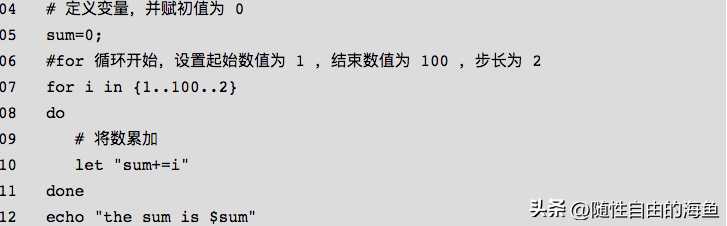 04 # 定义变量，并赋初值为 0
05 sum=0;
06 #for 循环开始，设置起始数值为 1 ，结束数值为 100 ，步长为 2
07 for i in {1..100..2}
08 do
09 # 将数累加
10 let "sum+=i"
11 done
12 echo "the sum is $sum"

头条 @随性自由的海鱼